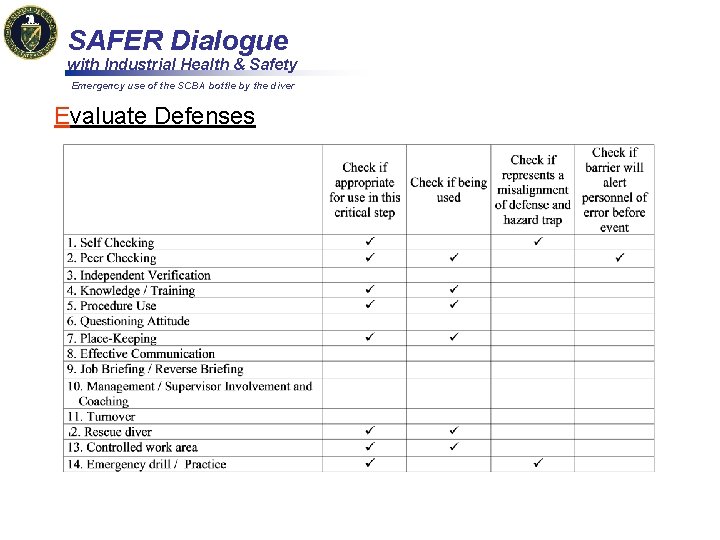 SAFER Dialogue
with Industrial Health & Safety

Emergency use of the SCBA bottle by the diver

Evaluate Defenses

| | Check if appropriate for use in this critical step | Check if being used | Check if represents a misalignment of defense and hazard trap | Check if barrier will alert personnel of error before event |
|---|---|---|---|---|
| 1. Self Checking | ✓ | | ✓ | |
| 2. Peer Checking | ✓ | ✓ | | ✓ |
| 3. Independent Verification | | | | |
| 4. Knowledge / Training | ✓ | ✓ | | |
| 5. Procedure Use | ✓ | ✓ | | |
| 6. Questioning Attitude | | | | |
| 7. Place-Keeping | ✓ | ✓ | | |
| 8. Effective Communication | | | | |
| 9. Job Briefing / Reverse Briefing | | | | |
| 10. Management / Supervisor Involvement and Coaching | | | | |
| 11. Turnover | | | | |
| 12. Rescue diver | ✓ | ✓ | | |
| 13. Controlled work area | ✓ | ✓ | | |
| 14. Emergency drill / Practice | ✓ | | ✓ | |